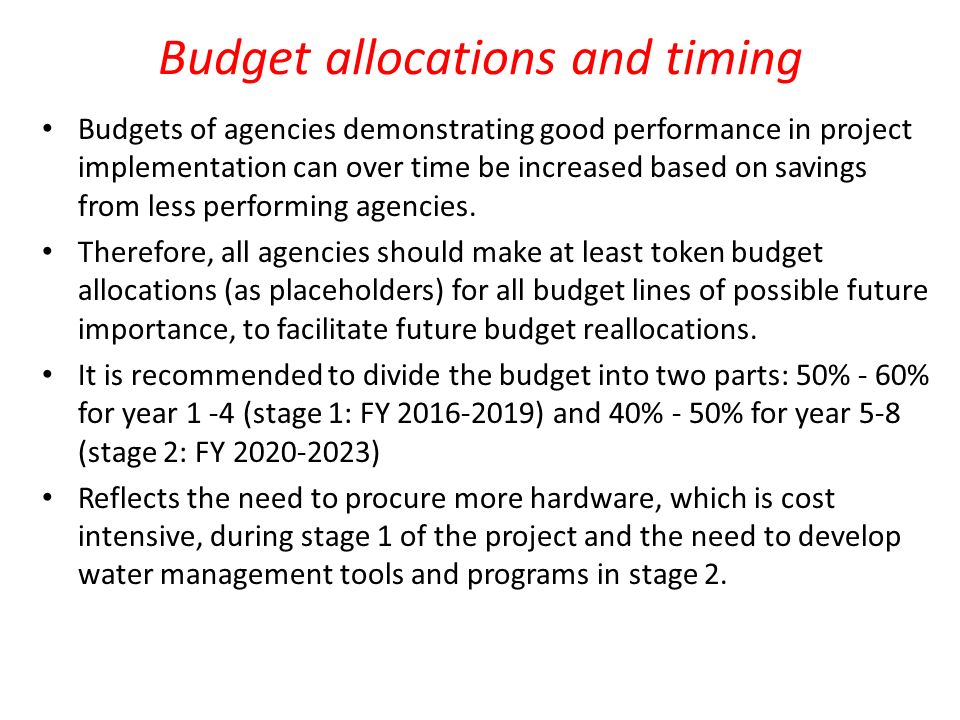 Budget allocations and timing

• Budgets of agencies demonstrating good performance in project implementation can over time be increased based on savings from less performing agencies.

• Therefore, all agencies should make at least token budget allocations (as placeholders) for all budget lines of possible future importance, to facilitate future budget reallocations.

• It is recommended to divide the budget into two parts: 50% - 60% for year 1 -4 (stage 1: FY 2016-2019) and 40% - 50% for year 5-8 (stage 2: FY 2020-2023)

• Reflects the need to procure more hardware, which is cost intensive, during stage 1 of the project and the need to develop water management tools and programs in stage 2.